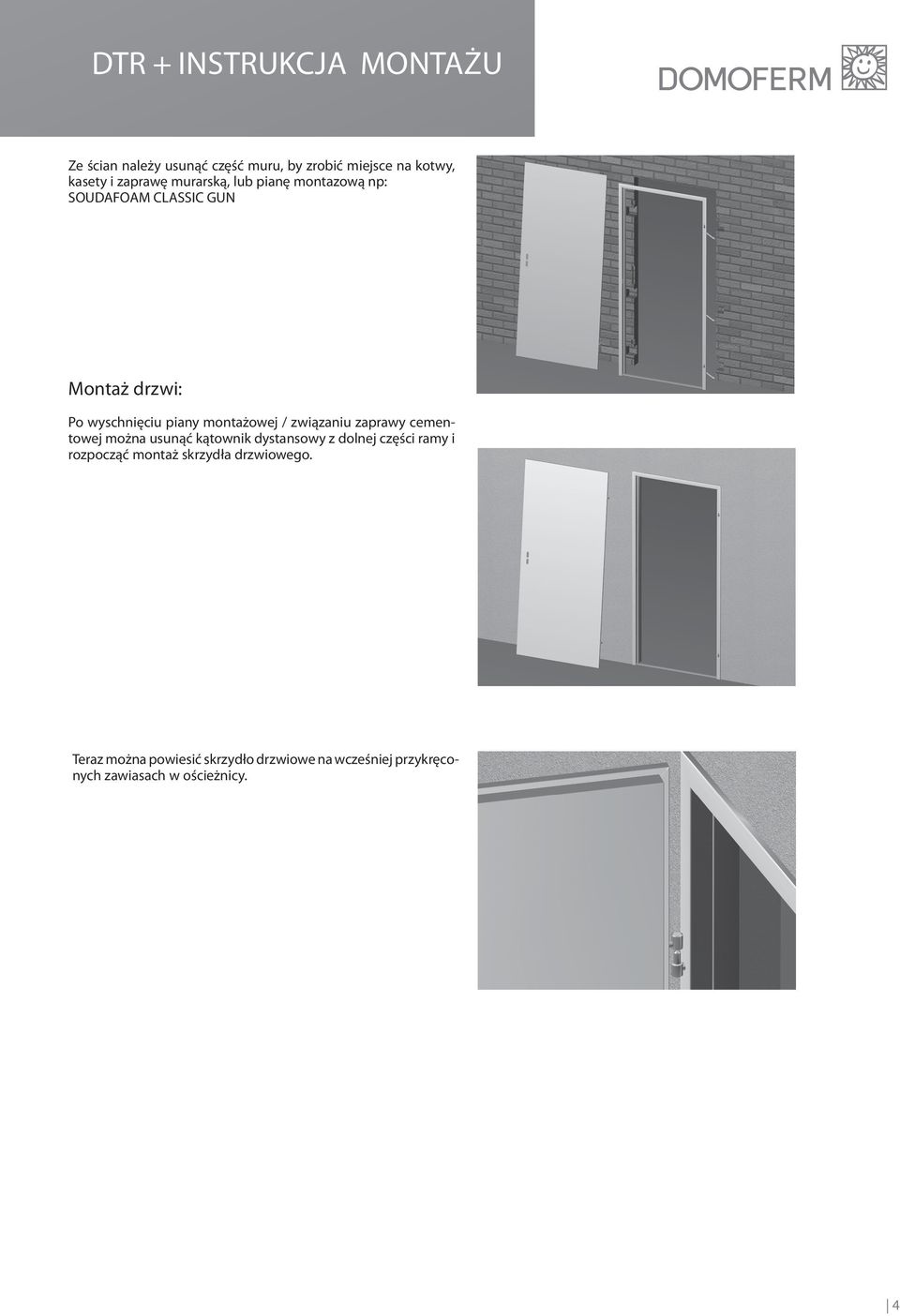 DTR + INSTRUKCJA MONTAŻU

DOMOFERM

Ze ścian należy usunąć część muru, by zrobić miejsce na kotwy, kasety i zaprawę murarską, lub pianę montazową np: SOUDAFOAM CLASSIC GUN

Montaż drzwi:

Po wyschnięciu piany montażowej / związaniu zaprawy cementowej można usunąć kątownik dystansowy z dolnej części ramy i rozpocząć montaż skrzydła drzwiowego.

Teraz można powiesić skrzydło drzwiowe na wcześniej przykręconych zawiasach w ościeżnicy.

4